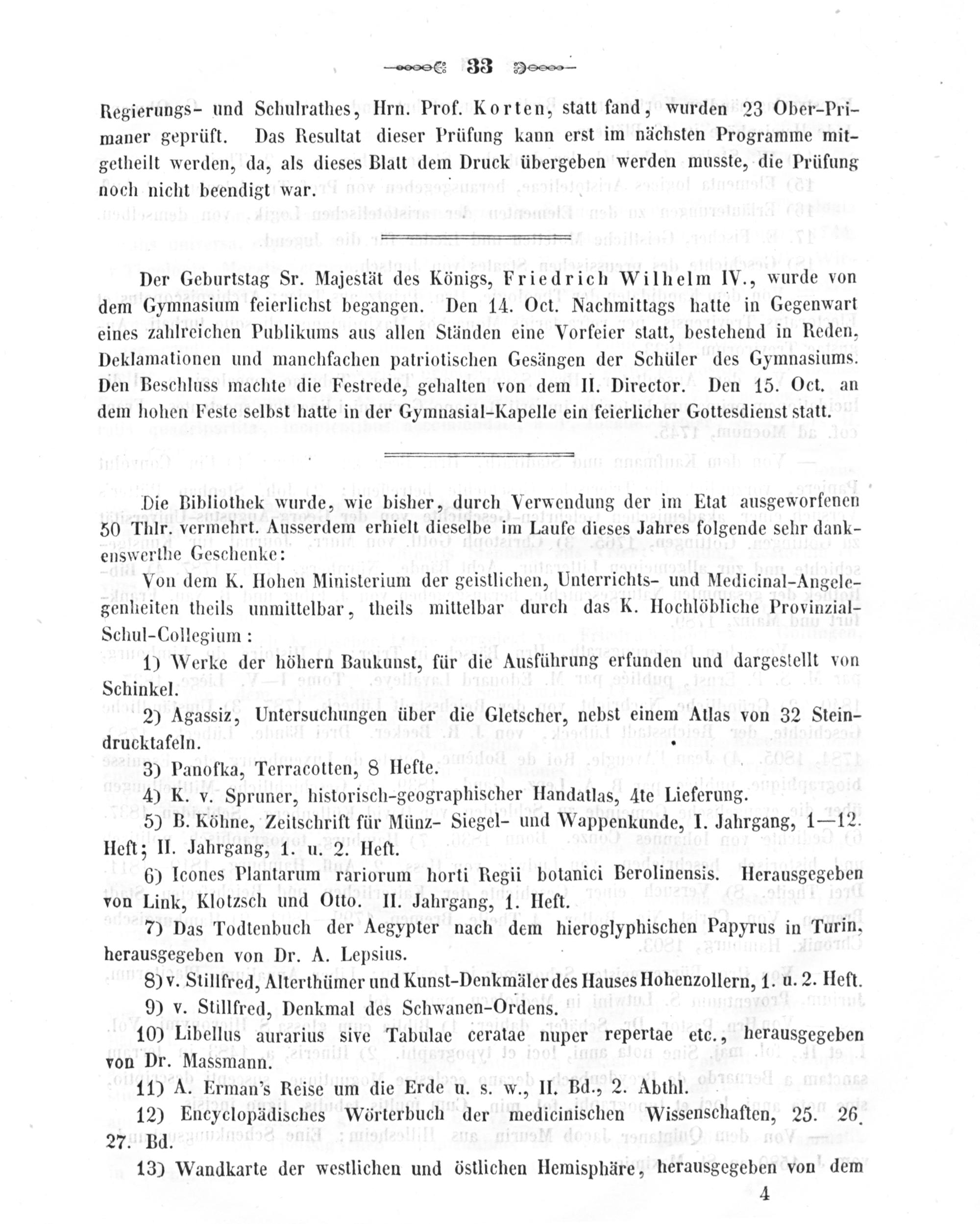 33

Regierungs- und Schulrathes, Hrn. Prof. Korten, statt fand, wurden 23 Ober-Primaner geprüft. Das Resultat dieser Prüfung kann erst im nächsten Programme mitgetheilt werden, da, als dieses Blatt dem Druck übergeben werden musste, die Prüfung noch nicht beendigt war.

Der Geburtstag Sr. Majestät des Königs, Friedrich Wilhelm IV., wurde von dem Gymnasium feierlichst begangen. Den 14. Oct. Nachmittags hatte in Gegenwart eines zahlreichen Publikums aus allen Ständen eine Vorfeier statt, bestehend in Reden, Deklamationen und manchfachen patriotischen Gesängen der Schüler des Gymnasiums. Den Beschluss machte die Festrede, gehalten von dem II. Director. Den 15. Oct. an dem hohen Feste selbst hatte in der Gymnasial-Kapelle ein feierlicher Gottesdienst statt.

Die Bibliothek wurde, wie bisher, durch Verwendung der im Etat ausgeworfenen 50 Thlr. vermehrt. Ausserdem erhielt dieselbe im Laufe dieses Jahres folgende sehr dankenswerthe Geschenke:

Von dem K. Hohen Ministerium der geistlichen, Unterrichts- und Medicinal-Angelegenheiten theils unmittelbar, theils mittelbar durch das K. Hochlöbliche Provinzial-Schul-Collegium:

1) Werke der höhern Baukunst, für die Ausführung erfunden und dargestellt von Schinkel.

2) Agassiz, Untersuchungen über die Gletscher, nebst einem Atlas von 32 Steindrucktafeln.

3) Panofka, Terracotten, 8 Hefte.

4) K. v. Spruner, historisch-geographischer Handatlas, 4te Lieferung.

5) B. Köhne, Zeitschrift für Münz- Siegel- und Wappenkunde, I. Jahrgang, 1—12. Heft; II. Jahrgang, 1. u. 2. Heft.

6) Icones Plantarum rariorum horti Regii botanici Berolinensis. Herausgegeben von Link, Klotzsch und Otto. II. Jahrgang, 1. Heft.

7) Das Todtenbuch der Aegypter nach dem hieroglyphischen Papyrus in Turin, herausgegeben von Dr. A. Lepsius.

8) v. Stillfred, Alterthümer und Kunst-Denkmäler des Hauses Hohenzollern, 1. u. 2. Heft.

9) v. Stillfred, Denkmal des Schwanen-Ordens.

10) Libellus aurarius sive Tabulae ceratae nuper repertae etc., herausgegeben von Dr. Massmann.

11) A. Erman's Reise um die Erde u. s. w., II. Bd., 2. Abthl.

12) Encyclopädisches Wörterbuch der medicinischen Wissenschaften, 25. 26. 27. Bd.

13) Wandkarte der westlichen und östlichen Hemisphäre, herausgegeben von dem

4